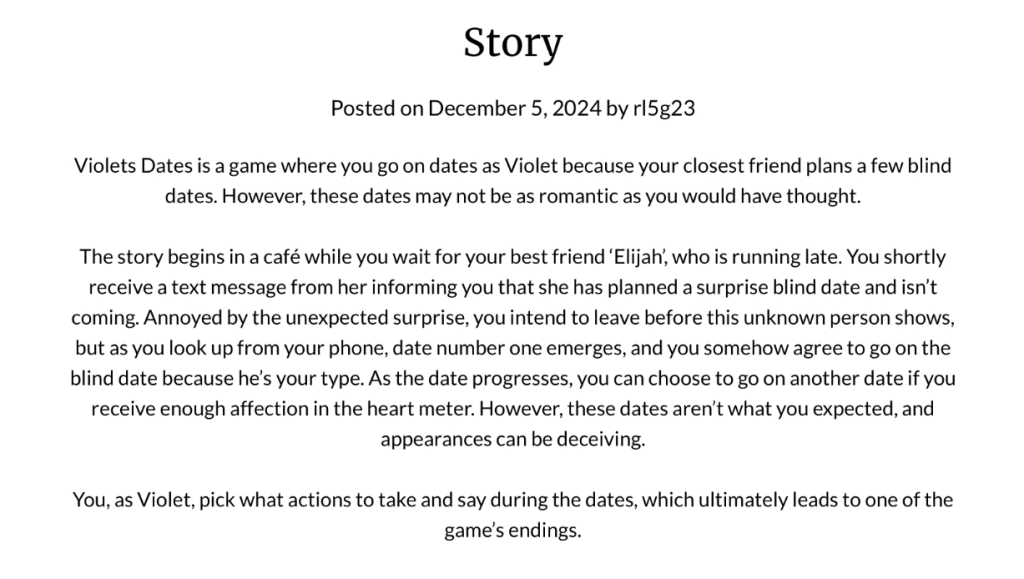 Story

Posted on December 5, 2024 by rl5g23

Violets Dates is a game where you go on dates as Violet because your closest friend plans a few blind dates. However, these dates may not be as romantic as you would have thought.

The story begins in a café while you wait for your best friend ‘Elijah’, who is running late. You shortly receive a text message from her informing you that she has planned a surprise blind date and isn’t coming. Annoyed by the unexpected surprise, you intend to leave before this unknown person shows, but as you look up from your phone, date number one emerges, and you somehow agree to go on the blind date because he’s your type. As the date progresses, you can choose to go on another date if you receive enough affection in the heart meter. However, these dates aren’t what you expected, and appearances can be deceiving.

You, as Violet, pick what actions to take and say during the dates, which ultimately leads to one of the game’s endings.